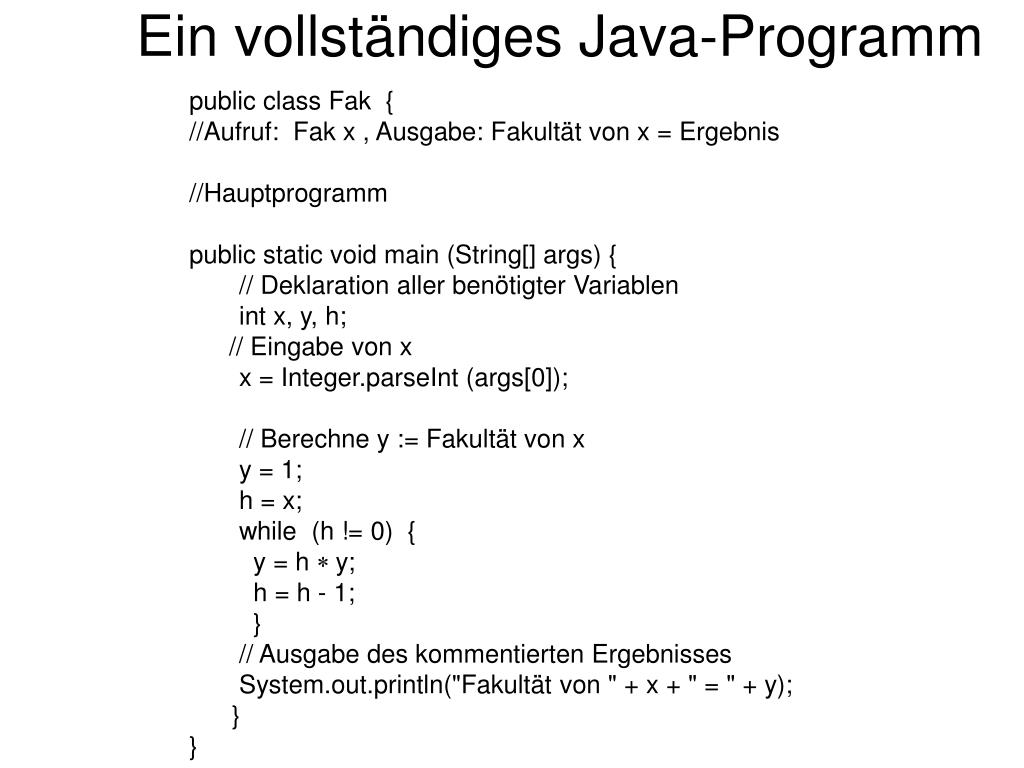 Ein vollständiges Java-Programm

public class Fak {
//Aufruf: Fak x , Ausgabe: Fakultät von x = Ergebnis

//Hauptprogramm

public static void main (String[] args) {
// Deklaration aller benötigter Variablen
int x, y, h;
// Eingabe von x
x = Integer.parseInt (args[0]);

// Berechne y := Fakultät von x
y = 1;
h = x;
while (h != 0) {
y = h ∗ y;
h = h - 1;
}
// Ausgabe des kommentierten Ergebnisses
System.out.println("Fakultät von " + x + " = " + y);
}
}